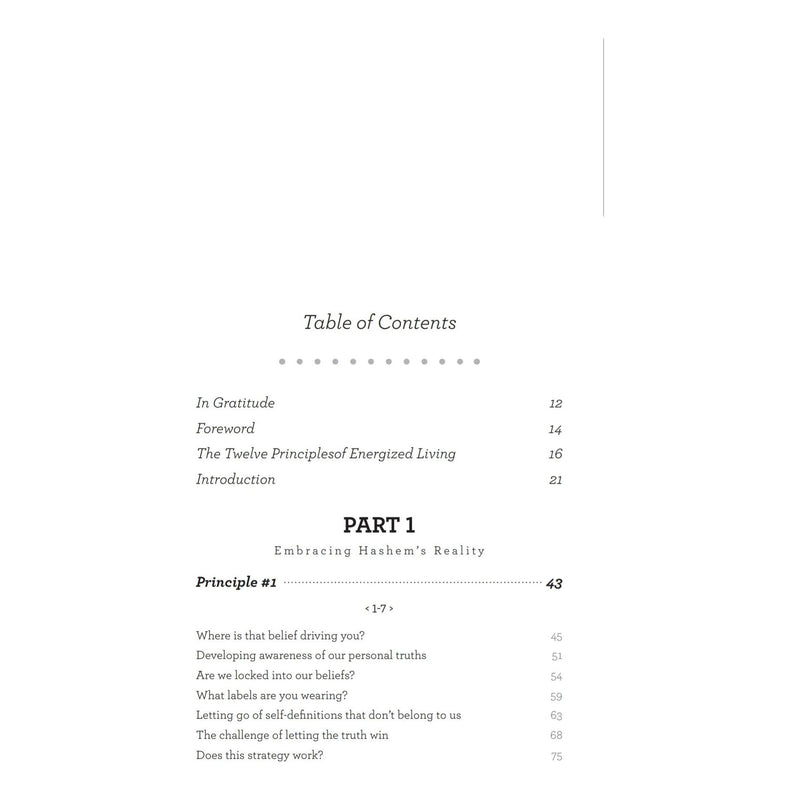 Table of Contents

In Gratitude 12
Foreword 14
The Twelve Principlesof Energized Living 16
Introduction 21

PART 1

Embracing Hashem's Reality

Principle #1 43

‹ 1-7 ›

Where is that belief driving you? 45
Developing awareness of our personal truths 51
Are we locked into our beliefs? 54
What labels are you wearing? 59
Letting go of self-definitions that don't belong to us 63
The challenge of letting the truth win 68
Does this strategy work? 75